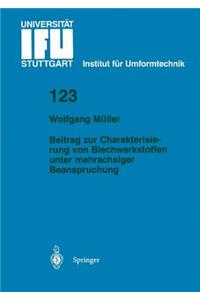 UNIVERSITÄT
IFU
STUTTGART

Institut für Umformtechnik

123

Wolfgang Müller

Beitrag zur Charakterisierung von Blechwerkstoffen unter mehrachsiger Beanspruchung

Springer